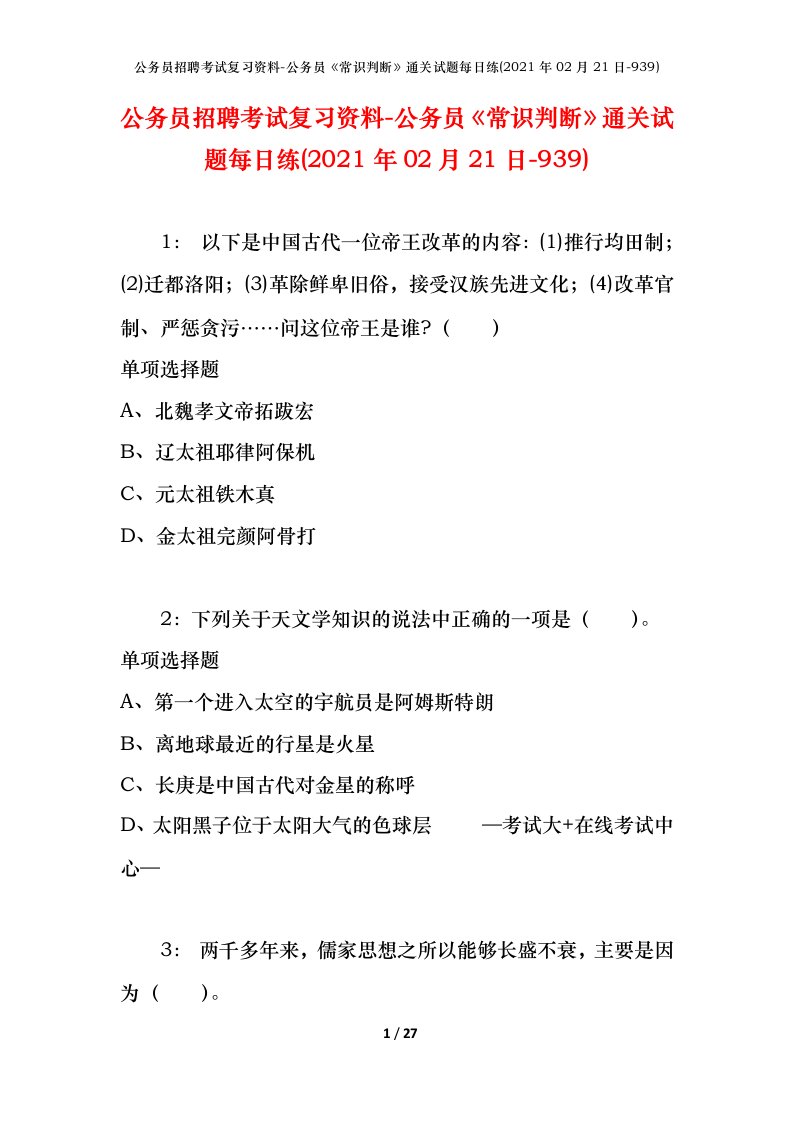 公务员招聘考试复习资料-公务员《常识判断》通关试题每日练(2021 年 02 月 21 日-939)

公务员招聘考试复习资料-公务员《常识判断》通关试题每日练(2021 年 02 月 21 日-939)

1： 以下是中国古代一位帝王改革的内容：⑴推行均田制；⑵迁都洛阳；⑶革除鲜卑旧俗，接受汉族先进文化；⑷改革官制、严惩贪污……问这位帝王是谁？（　　）

单项选择题

A、北魏孝文帝拓跋宏

B、辽太祖耶律阿保机

C、元太祖铁木真

D、金太祖完颜阿骨打

2：下列关于天文学知识的说法中正确的一项是（　　）。

单项选择题

A、第一个进入太空的宇航员是阿姆斯特朗

B、离地球最近的行星是火星

C、长庚是中国古代对金星的称呼

D、太阳黑子位于太阳大气的色球层　　—考试大+在线考试中心—

3： 两千多年来，儒家思想之所以能够长盛不衰，主要是因为（　　）。

1 / 27